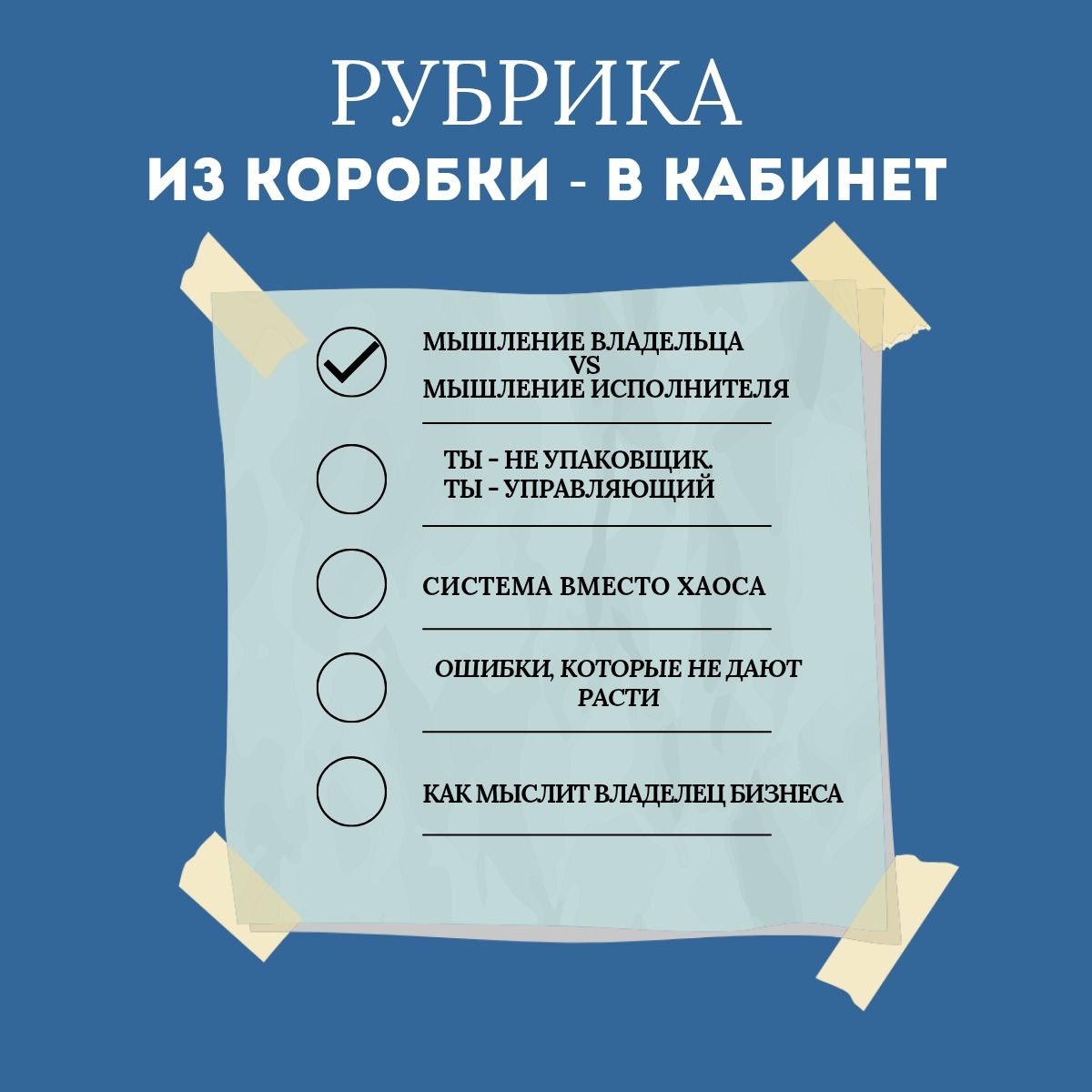 РУБРИКА
ИЗ КОРОБКИ - В КАБИНЕТ

☑ МЫШЛЕНИЕ ВЛАДЕЛЬЦА
VS
МЫШЛЕНИЕ ИСПОЛНИТЕЛЯ

☐ ТЫ - НЕ УПАКОВЩИК.
ТЫ - УПРАВЛЯЮЩИЙ

☐ СИСТЕМА ВМЕСТО ХАОСА

☐ ОШИБКИ, КОТОРЫЕ НЕ ДАЮТ РАСТИ

☐ КАК МЫСЛИТ ВЛАДЕЛЕЦ БИЗНЕСА